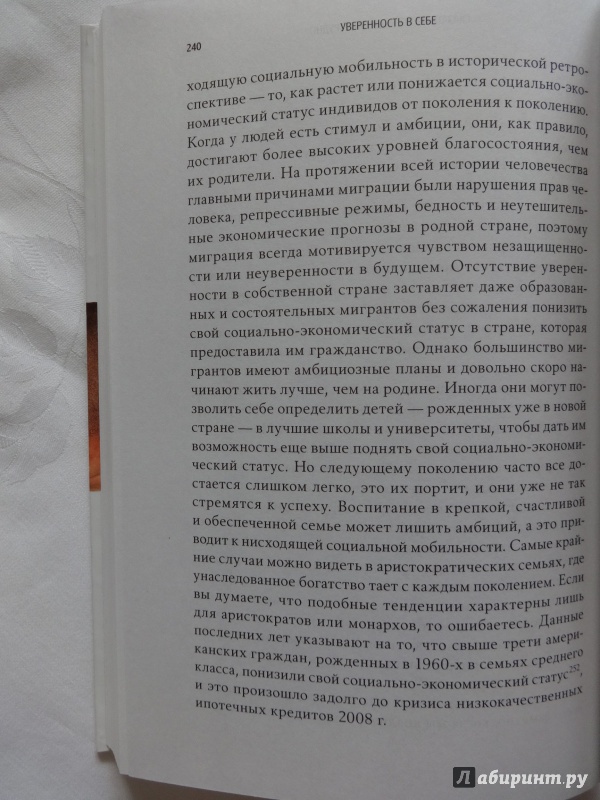 УВЕРЕННОСТЬ В СЕБЕ

240

ходящую социальную мобильность в исторической ретроспективе — то, как растет или понижается социально-экономический статус индивидов от поколения к поколению. Когда у людей есть стимул и амбиции, они, как правило, достигают более высоких уровней благосостояния, чем их родители. На протяжении всей истории человечества главными причинами миграции были нарушения прав человека, репрессивные режимы, бедность и неутешительные экономические прогнозы в родной стране, поэтому миграция всегда мотивируется чувством незащищенности или неуверенности в будущем. Отсутствие уверенности в собственной стране заставляет даже образованных и состоятельных мигрантов без сожаления понизить свой социально-экономический статус в стране, которая предоставила им гражданство. Однако большинство мигрантов имеют амбициозные планы и довольно скоро начинают жить лучше, чем на родине. Иногда они могут позволить себе определить детей — рожденных уже в новой стране — в лучшие школы и университеты, чтобы дать им возможность еще выше поднять свой социально-экономический статус. Но следующему поколению часто все достается слишком легко, это их портит, и они уже не так стремятся к успеху. Воспитание в крепкой, счастливой и обеспеченной семье может лишить амбиций, а это приводит к нисходящей социальной мобильности. Самые крайние случаи можно видеть в аристократических семьях, где унаследованное богатство тает с каждым поколением. Если вы думаете, что подобные тенденции характерны лишь для аристократов или монархов, то ошибаетесь. Данные последних лет указывают на то, что свыше трети американских граждан, рожденных в 1960-х в семьях среднего класса, понизили свой социально-экономический статус$^{252}$, и это произошло задолго до кризиса низкокачественных ипотечных кредитов 2008 г.

Лабиринт.ру